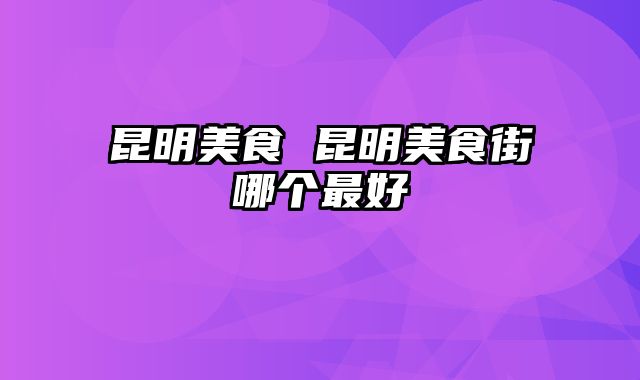 昆明美食 昆明美食街哪个最好